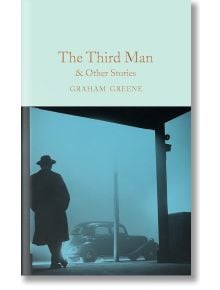 The Third Man
& Other Stories
GRAHAM GREENE